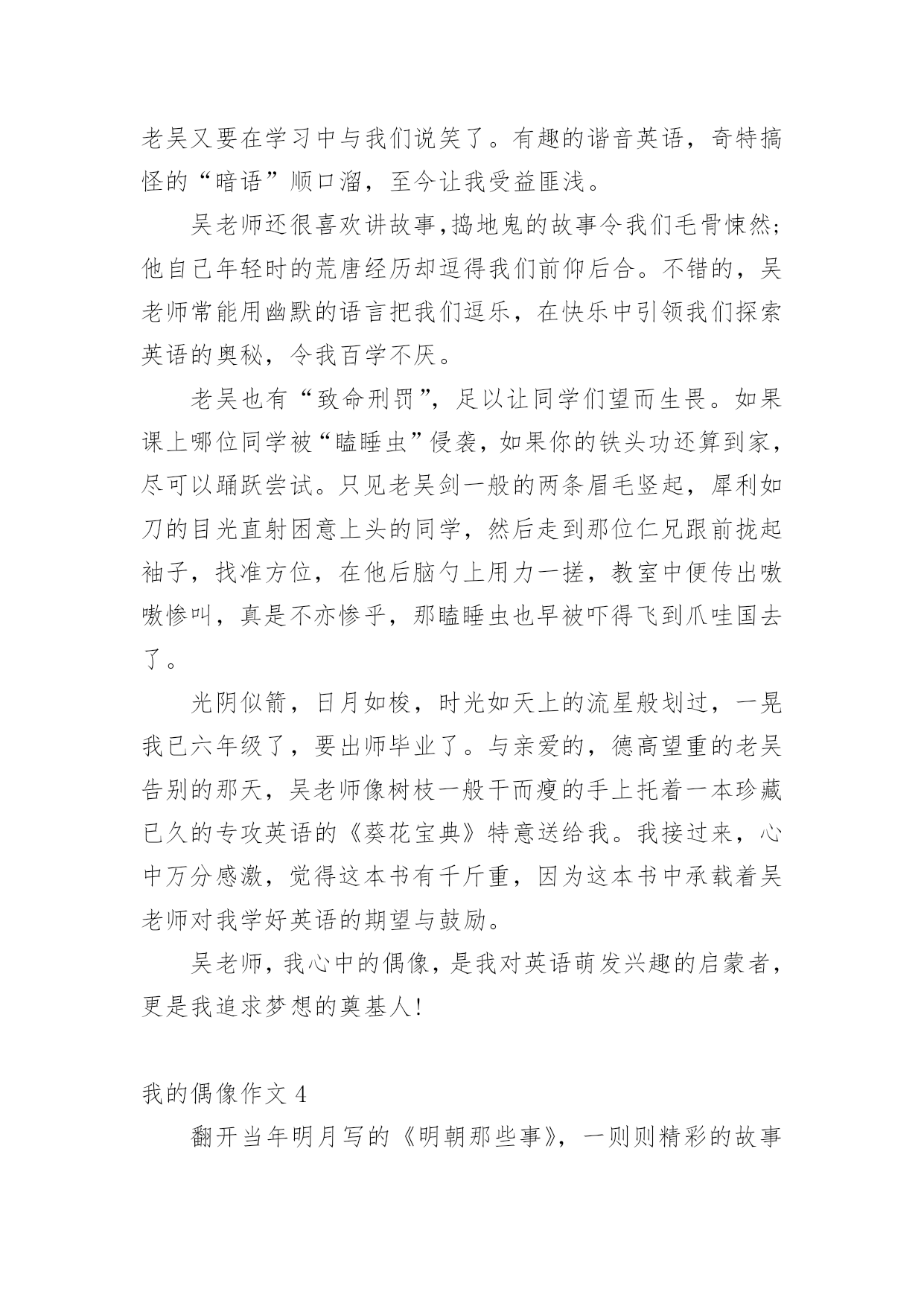 老吴又要在学习中与我们说笑了。有趣的谐音英语，奇特搞怪的“暗语”顺口溜，至今让我受益匪浅。

吴老师还很喜欢讲故事,捣地鬼的故事令我们毛骨悚然;他自己年轻时的荒唐经历却逗得我们前仰后合。不错的，吴老师常能用幽默的语言把我们逗乐，在快乐中引领我们探索英语的奥秘，令我百学不厌。

老吴也有“致命刑罚”，足以让同学们望而生畏。如果课上哪位同学被“瞌睡虫”侵袭，如果你的铁头功还算到家，尽可以踊跃尝试。只见老吴剑一般的两条眉毛竖起，犀利如刀的目光直射困意上头的同学，然后走到那位仁兄跟前拢起袖子，找准方位，在他后脑勺上用力一搓，教室中便传出嗷嗷惨叫，真是不亦惨乎，那瞌睡虫也早被吓得飞到爪哇国去了。

光阴似箭，日月如梭，时光如天上的流星般划过，一晃我已六年级了，要出师毕业了。与亲爱的，德高望重的老吴告别的那天，吴老师像树枝一般干而瘦的手上托着一本珍藏已久的专攻英语的《葵花宝典》特意送给我。我接过来，心中万分感激，觉得这本书有千斤重，因为这本书中承载着吴老师对我学好英语的期望与鼓励。

吴老师，我心中的偶像，是我对英语萌发兴趣的启蒙者，更是我追求梦想的奠基人!

我的偶像作文 4

翻开当年明月写的《明朝那些事》，一则则精彩的故事